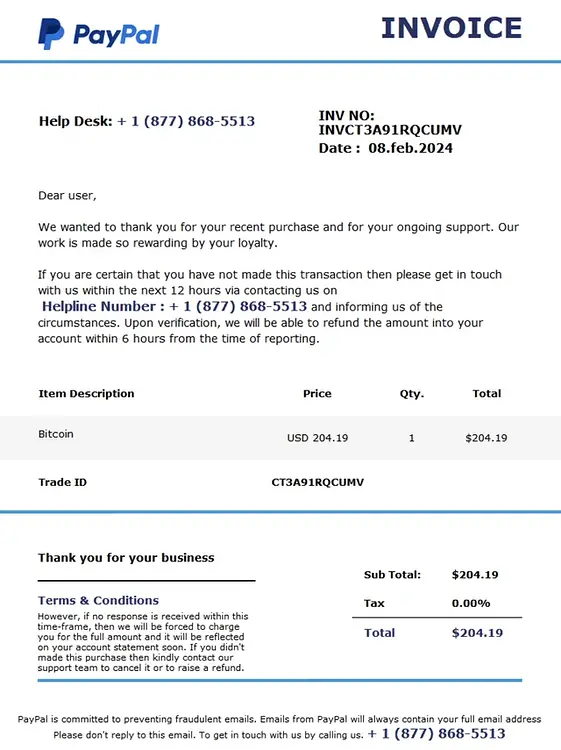 PayPal

INVOICE

Help Desk: + 1 (877) 868-5513

INV NO:
INVCT3A91RQCUMV
Date : 08.feb.2024

Dear user,

We wanted to thank you for your recent purchase and for your ongoing support. Our work is made so rewarding by your loyalty.

If you are certain that you have not made this transaction then please get in touch with us within the next 12 hours via contacting us on Helpline Number : + 1 (877) 868-5513 and informing us of the circumstances. Upon verification, we will be able to refund the amount into your account within 6 hours from the time of reporting.

| Item Description | Price | Qty. | Total |
|---|---|---|---|
| Bitcoin | USD 204.19 | 1 | $204.19 |
| Trade ID | CT3A91RQCUMV | | |

Thank you for your business

Terms & Conditions

However, if no response is received within this time-frame, then we will be forced to charge you for the full amount and it will be reflected on your account statement soon. If you didn't made this purchase then kindly contact our support team to cancel it or to raise a refund.

Sub Total: $204.19
Tax 0.00%
Total $204.19

PayPal is committed to preventing fraudulent emails. Emails from PayPal will always contain your full email address
Please don't reply to this email. To get in touch with us by calling us. + 1 (877) 868-5513